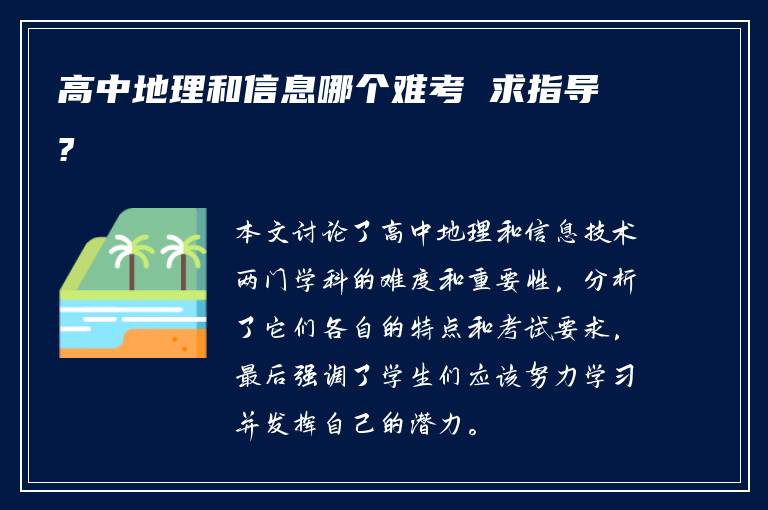 高中地理和信息哪个难考 求指导?

本文讨论了高中地理和信息技术两门学科的难度和重要性，分析了它们各自的特点和考试要求，最后强调了学生们应该努力学习并发挥自己的潜力。